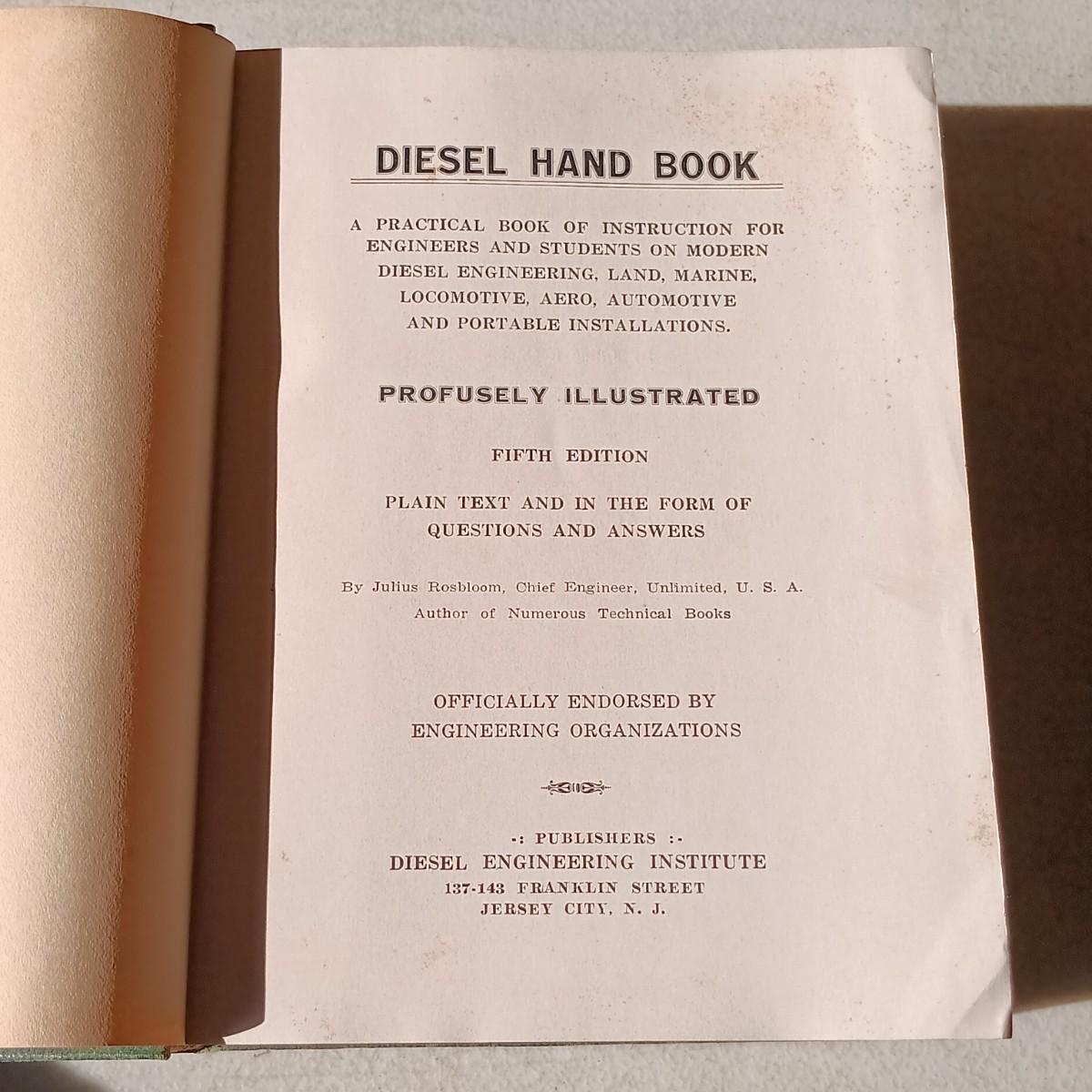 DIESEL HAND BOOK

A PRACTICAL BOOK OF INSTRUCTION FOR ENGINEERS AND STUDENTS ON MODERN DIESEL ENGINEERING, LAND, MARINE, LOCOMOTIVE, AERO, AUTOMOTIVE AND PORTABLE INSTALLATIONS.

PROFUSELY ILLUSTRATED

FIFTH EDITION

PLAIN TEXT AND IN THE FORM OF QUESTIONS AND ANSWERS

By Julius Rosbloom, Chief Engineer, Unlimited, U. S. A.
Author of Numerous Technical Books

OFFICIALLY ENDORSED BY ENGINEERING ORGANIZATIONS

-: PUBLISHERS :-
DIESEL ENGINEERING INSTITUTE
137-143 FRANKLIN STREET
JERSEY CITY, N. J.